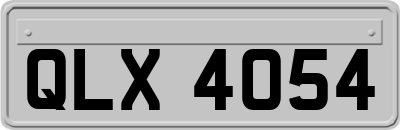 QLX 4054